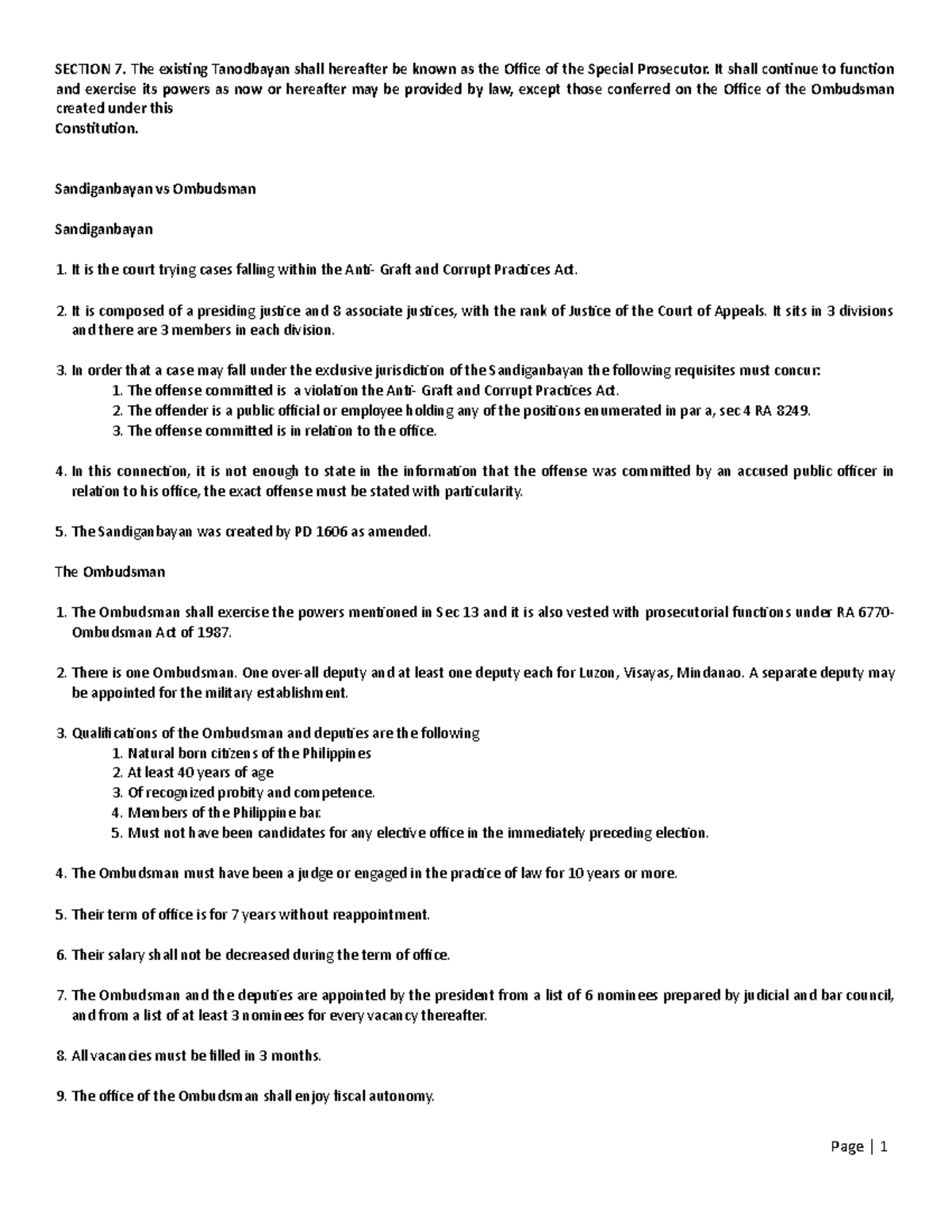 SECTION 7. The existing Tanodbayan shall hereafter be known as the Office of the Special Prosecutor. It shall continue to function and exercise its powers as now or hereafter may be provided by law, except those conferred on the Office of the Ombudsman created under this
Constitution.

Sandiganbayan vs Ombudsman

Sandiganbayan

1. It is the court trying cases falling within the Anti- Graft and Corrupt Practices Act.

2. It is composed of a presiding justice and 8 associate justices, with the rank of Justice of the Court of Appeals. It sits in 3 divisions and there are 3 members in each division.

3. In order that a case may fall under the exclusive jurisdiction of the Sandiganbayan the following requisites must concur:
1. The offense committed is a violation the Anti- Graft and Corrupt Practices Act.
2. The offender is a public official or employee holding any of the positions enumerated in par a, sec 4 RA 8249.
3. The offense committed is in relation to the office.

4. In this connection, it is not enough to state in the information that the offense was committed by an accused public officer in relation to his office, the exact offense must be stated with particularity.

5. The Sandiganbayan was created by PD 1606 as amended.

The Ombudsman

1. The Ombudsman shall exercise the powers mentioned in Sec 13 and it is also vested with prosecutorial functions under RA 6770- Ombudsman Act of 1987.

2. There is one Ombudsman. One over-all deputy and at least one deputy each for Luzon, Visayas, Mindanao. A separate deputy may be appointed for the military establishment.

3. Qualifications of the Ombudsman and deputies are the following
1. Natural born citizens of the Philippines
2. At least 40 years of age
3. Of recognized probity and competence.
4. Members of the Philippine bar.
5. Must not have been candidates for any elective office in the immediately preceding election.

4. The Ombudsman must have been a judge or engaged in the practice of law for 10 years or more.

5. Their term of office is for 7 years without reappointment.

6. Their salary shall not be decreased during the term of office.

7. The Ombudsman and the deputies are appointed by the president from a list of 6 nominees prepared by judicial and bar council, and from a list of at least 3 nominees for every vacancy thereafter.

8. All vacancies must be filled in 3 months.

9. The office of the Ombudsman shall enjoy fiscal autonomy.

Page | 1